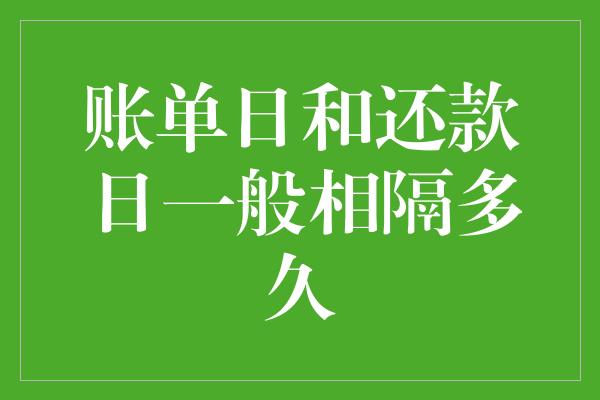 账单日和还款日一般相隔多久